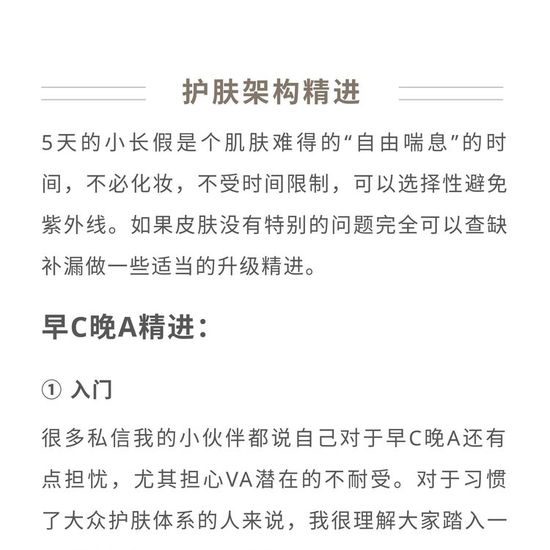 护肤架构精进

5天的小长假是个肌肤难得的“自由喘息”的时间，不必化妆，不受时间限制，可以选择性避免紫外线。如果皮肤没有特别的问题完全可以查缺补漏做一些适当的升级精进。

早C晚A精进：

① 入门

很多私信我的小伙伴都说自己对于早C晚A还有点担忧，尤其担心VA潜在的不耐受。对于习惯了大众护肤体系的人来说，我很理解大家踏入一